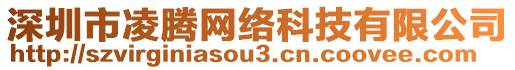 深圳市凌腾网络科技有限公司
http://szvirginiasou3.cn.coovee.com